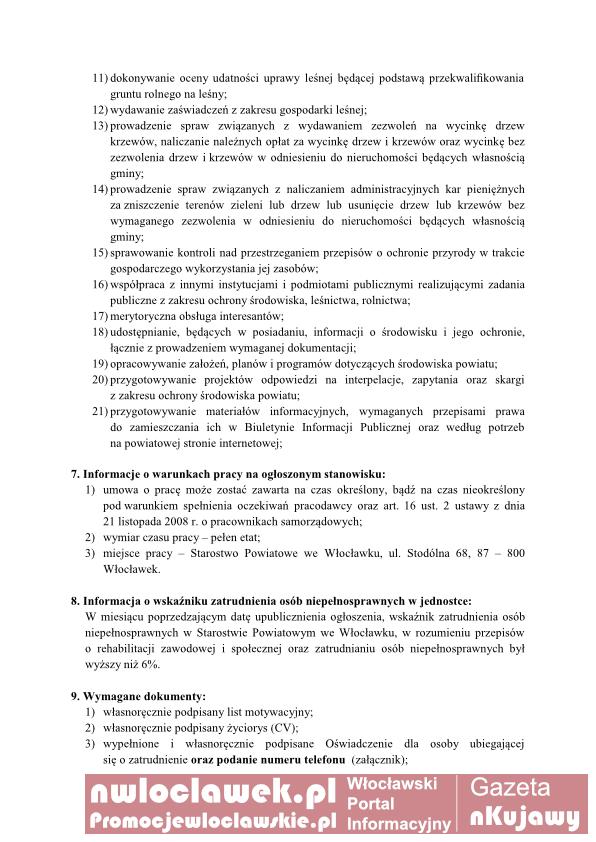 11) dokonywanie oceny udatności uprawy leśnej będącej podstawą przekwalifikowania gruntu rolnego na leśny;
12) wydawanie zaświadczeń z zakresu gospodarki leśnej;
13) prowadzenie spraw związanych z wydawaniem zezwoleń na wycinkę drzew krzewów, naliczanie należnych opłat za wycinkę drzew i krzewów oraz wycinkę bez zezwolenia drzew i krzewów w odniesieniu do nieruchomości będących własnością gminy;
14) prowadzenie spraw związanych z naliczaniem administracyjnych kar pieniężnych za zniszczenie terenów zieleni lub drzew lub usunięcie drzew lub krzewów bez wymaganego zezwolenia w odniesieniu do nieruchomości będących własnością gminy;
15) sprawowanie kontroli nad przestrzeganiem przepisów o ochronie przyrody w trakcie gospodarczego wykorzystania jej zasobów;
16) współpraca z innymi instytucjami i podmiotami publicznymi realizującymi zadania publiczne z zakresu ochrony środowiska, leśnictwa, rolnictwa;
17) merytoryczna obsługa interesantów;
18) udostępnianie, będących w posiadaniu, informacji o środowisku i jego ochronie, łącznie z prowadzeniem wymaganej dokumentacji;
19) opracowywanie założeń, planów i programów dotyczących środowiska powiatu;
20) przygotowywanie projektów odpowiedzi na interpelacje, zapytania oraz skargi z zakresu ochrony środowiska powiatu;
21) przygotowywanie materiałów informacyjnych, wymaganych przepisami prawa do zamieszczania ich w Biuletynie Informacji Publicznej oraz według potrzeb na powiatowej stronie internetowej;

7. Informacje o warunkach pracy na ogłoszonym stanowisku:
1) umowa o pracę może zostać zawarta na czas określony, bądź na czas nieokreślony pod warunkiem spełnienia oczekiwań pracodawcy oraz art. 16 ust. 2 ustawy z dnia 21 listopada 2008 r. o pracownikach samorządowych;
2) wymiar czasu pracy – pełen etat;
3) miejsce pracy – Starostwo Powiatowe we Włocławku, ul. Stodólna 68, 87 – 800 Włocławek.

8. Informacja o wskaźniku zatrudnienia osób niepełnosprawnych w jednostce:
W miesiącu poprzedzającym datę upublicznienia ogłoszenia, wskaźnik zatrudnienia osób niepełnosprawnych w Starostwie Powiatowym we Włocławku, w rozumieniu przepisów o rehabilitacji zawodowej i społecznej oraz zatrudnianiu osób niepełnosprawnych był wyższy niż 6%.

9. Wymagane dokumenty:
1) własnoręcznie podpisany list motywacyjny;
2) własnoręcznie podpisany życiorys (CV);
3) wypełnione i własnoręcznie podpisane Oświadczenie dla osoby ubiegającej się o zatrudnienie oraz podanie numeru telefonu (załącznik);

nwloclawek.pl Promocjewloclawskie.pl Włocławski Portal Informacyjny Gazeta nKujawy